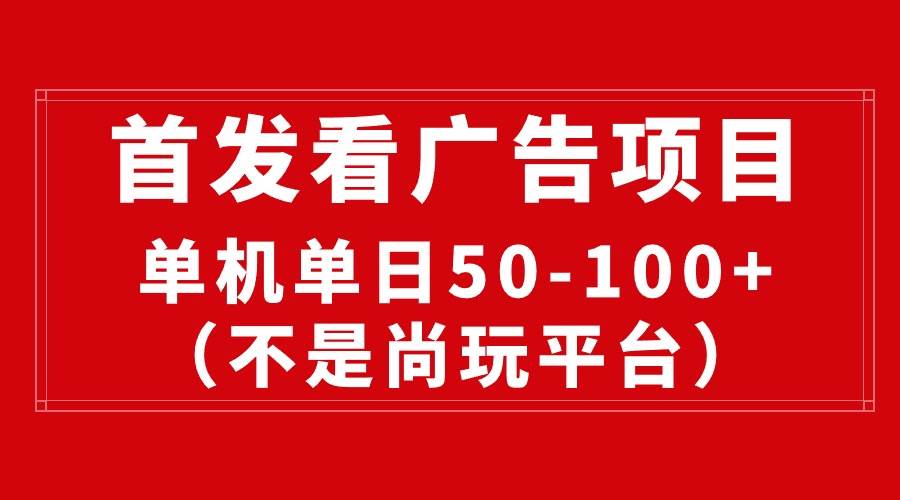 首发看广告项目

单机单日50-100+
（不是尚玩平台）